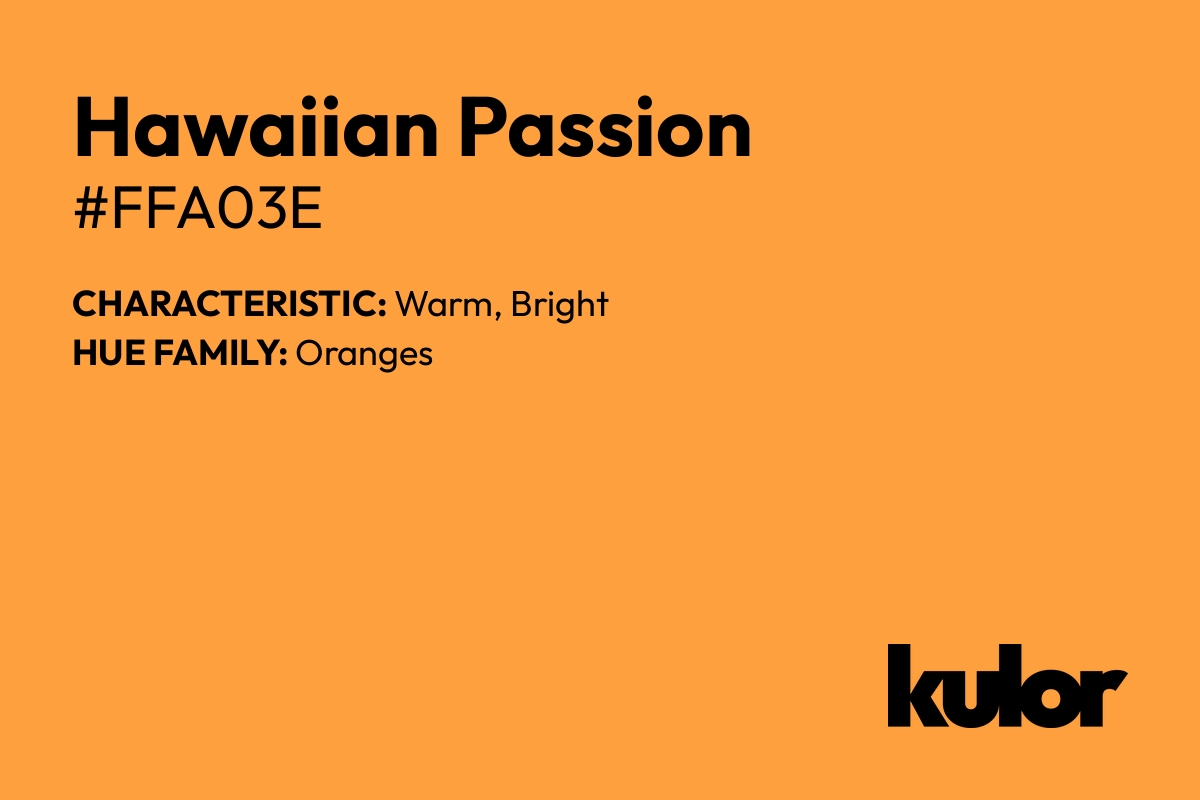 Hawaiian Passion
#FFA03E

CHARACTERISTIC: Warm, Bright
HUE FAMILY: Oranges

kulor